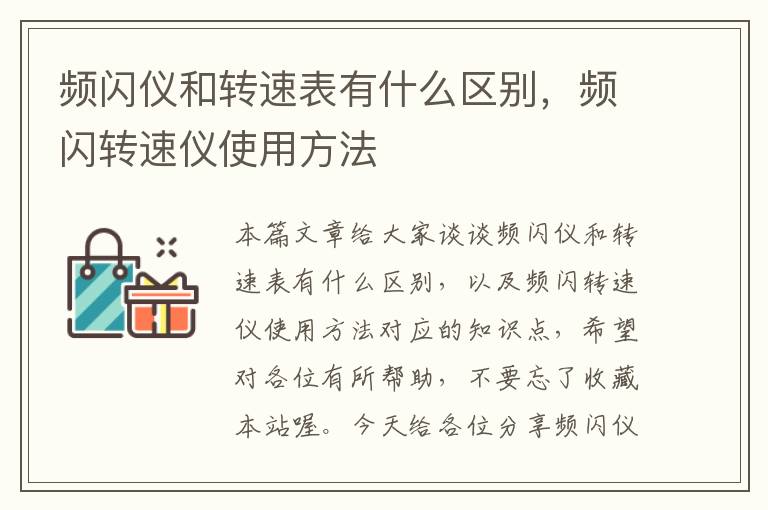 频闪仪和转速表有什么区别，频闪转速仪使用方法

本篇文章给大家谈谈频闪仪和转速表有什么区别，以及频闪转速仪使用方法对应的知识点，希望对各位有所帮助，不要忘了收藏本站喔。今天给各位分享频闪仪